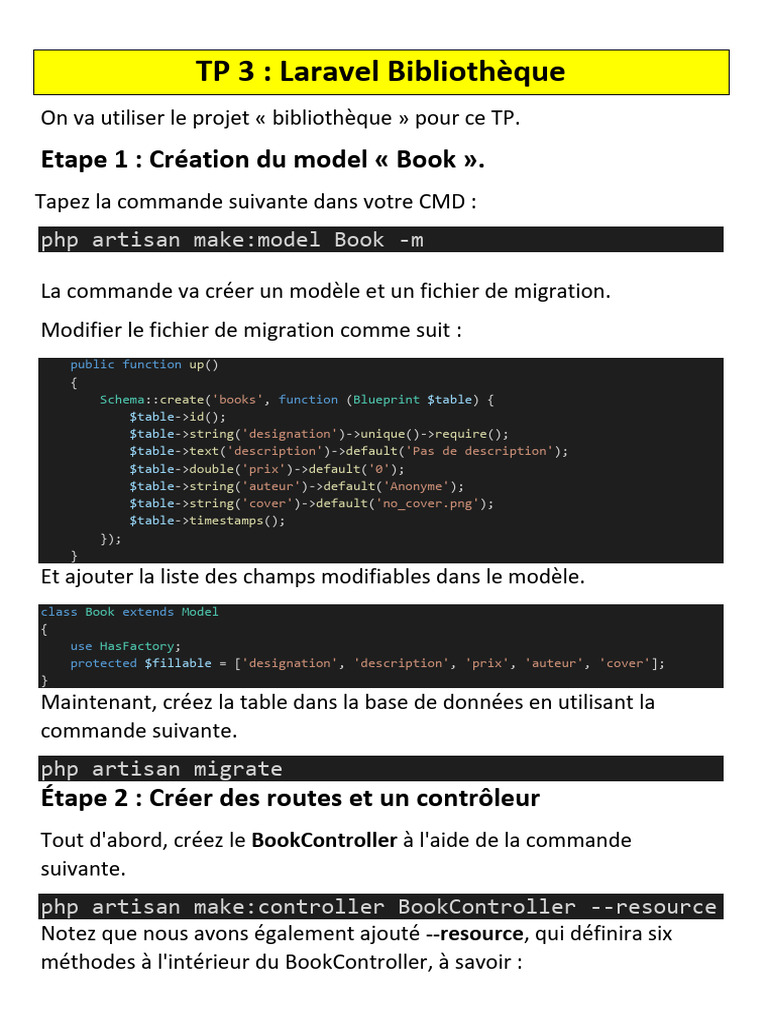 TP 3 : Laravel Bibliothèque

On va utiliser le projet « bibliothèque » pour ce TP.

Etape 1 : Création du model « Book ».

Tapez la commande suivante dans votre CMD :

php artisan make:model Book -m

La commande va créer un modèle et un fichier de migration.

Modifier le fichier de migration comme suit :

public function up()
{
    Schema::create('books', function (Blueprint $table) {
        $table->id();
        $table->string('designation')->unique()->require();
        $table->text('description')->default('Pas de description');
        $table->double('prix')->default('0');
        $table->string('auteur')->default('Anonyme');
        $table->string('cover')->default('no_cover.png');
        $table->timestamps();
    });
}

Et ajouter la liste des champs modifiables dans le modèle.

class Book extends Model
{
    use HasFactory;
    protected $fillable = ['designation', 'description', 'prix', 'auteur', 'cover'];
}

Maintenant, créez la table dans la base de données en utilisant la commande suivante.

php artisan migrate

Étape 2 : Créer des routes et un contrôleur

Tout d'abord, créez le BookController à l'aide de la commande suivante.

php artisan make:controller BookController --resource

Notez que nous avons également ajouté --resource, qui définira six méthodes à l'intérieur du BookController, à savoir :